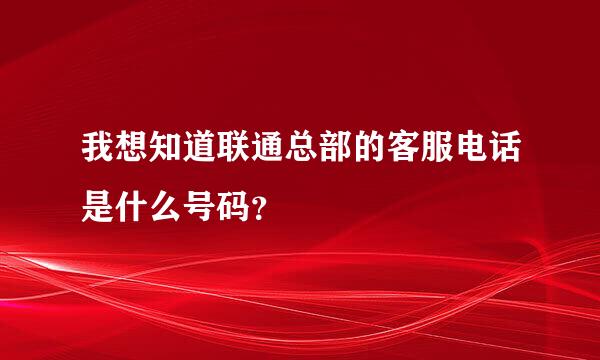 我想知道联通总部的客服电话是什么号码?